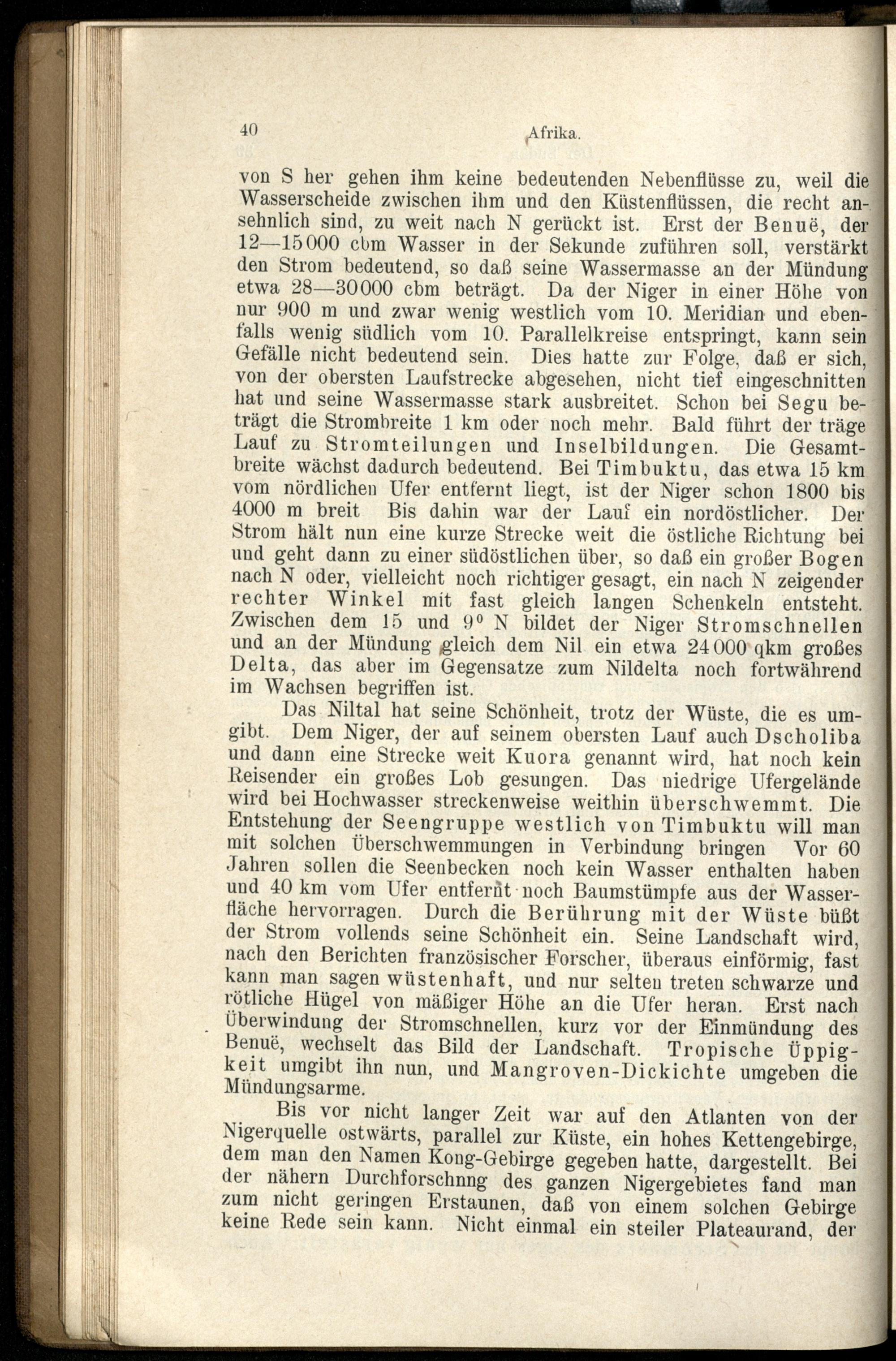 40 Afrika.

von S her gehen ihm keine bedeutenden Nebenflüsse zu, weil die Wasserscheide zwischen ihm und den Küstenflüssen, die recht ansehnlich sind, zu weit nach N gerückt ist. Erst der Benuë, der 12—15000 cbm Wasser in der Sekunde zuführen soll, verstärkt den Strom bedeutend, so daß seine Wassermasse an der Mündung etwa 28—30000 cbm beträgt. Da der Niger in einer Höhe von nur 900 m und zwar wenig westlich vom 10. Meridian und ebenfalls wenig südlich vom 10. Parallelkreise entspringt, kann sein Gefälle nicht bedeutend sein. Dies hatte zur Folge, daß er sich, von der obersten Laufstrecke abgesehen, nicht tief eingeschnitten hat und seine Wassermasse stark ausbreitet. Schon bei Segu beträgt die Strombreite 1 km oder noch mehr. Bald führt der träge Lauf zu Stromteilungen und Inselbildungen. Die Gesamtbreite wächst dadurch bedeutend. Bei Timbuktu, das etwa 15 km vom nördlichen Ufer entfernt liegt, ist der Niger schon 1800 bis 4000 m breit Bis dahin war der Lauf ein nordöstlicher. Der Strom hält nun eine kurze Strecke weit die östliche Richtung bei und geht dann zu einer südöstlichen über, so daß ein großer Bogen nach N oder, vielleicht noch richtiger gesagt, ein nach N zeigender rechter Winkel mit fast gleich langen Schenkeln entsteht. Zwischen dem 15 und 9° N bildet der Niger Stromschnellen und an der Mündung gleich dem Nil ein etwa 24000 qkm großes Delta, das aber im Gegensatze zum Nildelta noch fortwährend im Wachsen begriffen ist.

Das Niltal hat seine Schönheit, trotz der Wüste, die es umgibt. Dem Niger, der auf seinem obersten Lauf auch Dscholiba und dann eine Strecke weit Kuora genannt wird, hat noch kein Reisender ein großes Lob gesungen. Das niedrige Ufergelände wird bei Hochwasser streckenweise weithin überschwemmt. Die Entstehung der Seengruppe westlich von Timbuktu will man mit solchen Überschwemmungen in Verbindung bringen Vor 60 Jahren sollen die Seenbecken noch kein Wasser enthalten haben und 40 km vom Ufer entfernt noch Baumstümpfe aus der Wasserfläche hervorragen. Durch die Berührung mit der Wüste büßt der Strom vollends seine Schönheit ein. Seine Landschaft wird, nach den Berichten französischer Forscher, überaus einförmig, fast kann man sagen wüstenhaft, und nur selten treten schwarze und rötliche Hügel von mäßiger Höhe an die Ufer heran. Erst nach Überwindung der Stromschnellen, kurz vor der Einmündung des Benuë, wechselt das Bild der Landschaft. Tropische Üppigkeit umgibt ihn nun, und Mangroven-Dickichte umgeben die Mündungsarme.

Bis vor nicht langer Zeit war auf den Atlanten von der Nigerquelle ostwärts, parallel zur Küste, ein hohes Kettengebirge, dem man den Namen Kong-Gebirge gegeben hatte, dargestellt. Bei der nähern Durchforschnng des ganzen Nigergebietes fand man zum nicht geringen Erstaunen, daß von einem solchen Gebirge keine Rede sein kann. Nicht einmal ein steiler Plateaurand, der